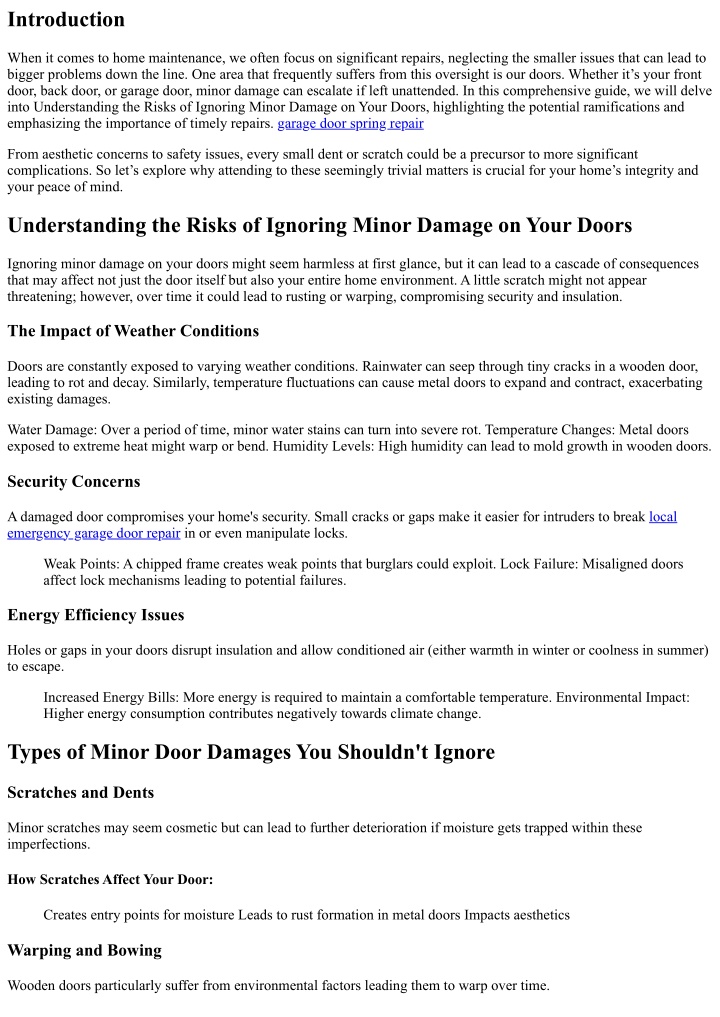 Introduction

When it comes to home maintenance, we often focus on significant repairs, neglecting the smaller issues that can lead to bigger problems down the line. One area that frequently suffers from this oversight is our doors. Whether it's your front door, back door, or garage door, minor damage can escalate if left unattended. In this comprehensive guide, we will delve into Understanding the Risks of Ignoring Minor Damage on Your Doors, highlighting the potential ramifications and emphasizing the importance of timely repairs. garage door spring repair

From aesthetic concerns to safety issues, every small dent or scratch could be a precursor to more significant complications. So let's explore why attending to these seemingly trivial matters is crucial for your home's integrity and your peace of mind.

Understanding the Risks of Ignoring Minor Damage on Your Doors

Ignoring minor damage on your doors might seem harmless at first glance, but it can lead to a cascade of consequences that may affect not just the door itself but also your entire home environment. A little scratch might not appear threatening; however, over time it could lead to rusting or warping, compromising security and insulation.

The Impact of Weather Conditions

Doors are constantly exposed to varying weather conditions. Rainwater can seep through tiny cracks in a wooden door, leading to rot and decay. Similarly, temperature fluctuations can cause metal doors to expand and contract, exacerbating existing damages.

Water Damage: Over a period of time, minor water stains can turn into severe rot. Temperature Changes: Metal doors exposed to extreme heat might warp or bend. Humidity Levels: High humidity can lead to mold growth in wooden doors.

Security Concerns

A damaged door compromises your home's security. Small cracks or gaps make it easier for intruders to break local emergency garage door repair in or even manipulate locks.

Weak Points: A chipped frame creates weak points that burglars could exploit. Lock Failure: Misaligned doors affect lock mechanisms leading to potential failures.

Energy Efficiency Issues

Holes or gaps in your doors disrupt insulation and allow conditioned air (either warmth in winter or coolness in summer) to escape.

Increased Energy Bills: More energy is required to maintain a comfortable temperature. Environmental Impact: Higher energy consumption contributes negatively towards climate change.

Types of Minor Door Damages You Shouldn't Ignore

Scratches and Dents

Minor scratches may seem cosmetic but can lead to further deterioration if moisture gets trapped within these imperfections.

How Scratches Affect Your Door:

Creates entry points for moisture Leads to rust formation in metal doors Impacts aesthetics

Warping and Bowing

Wooden doors particularly suffer from environmental factors leading them to warp over time.